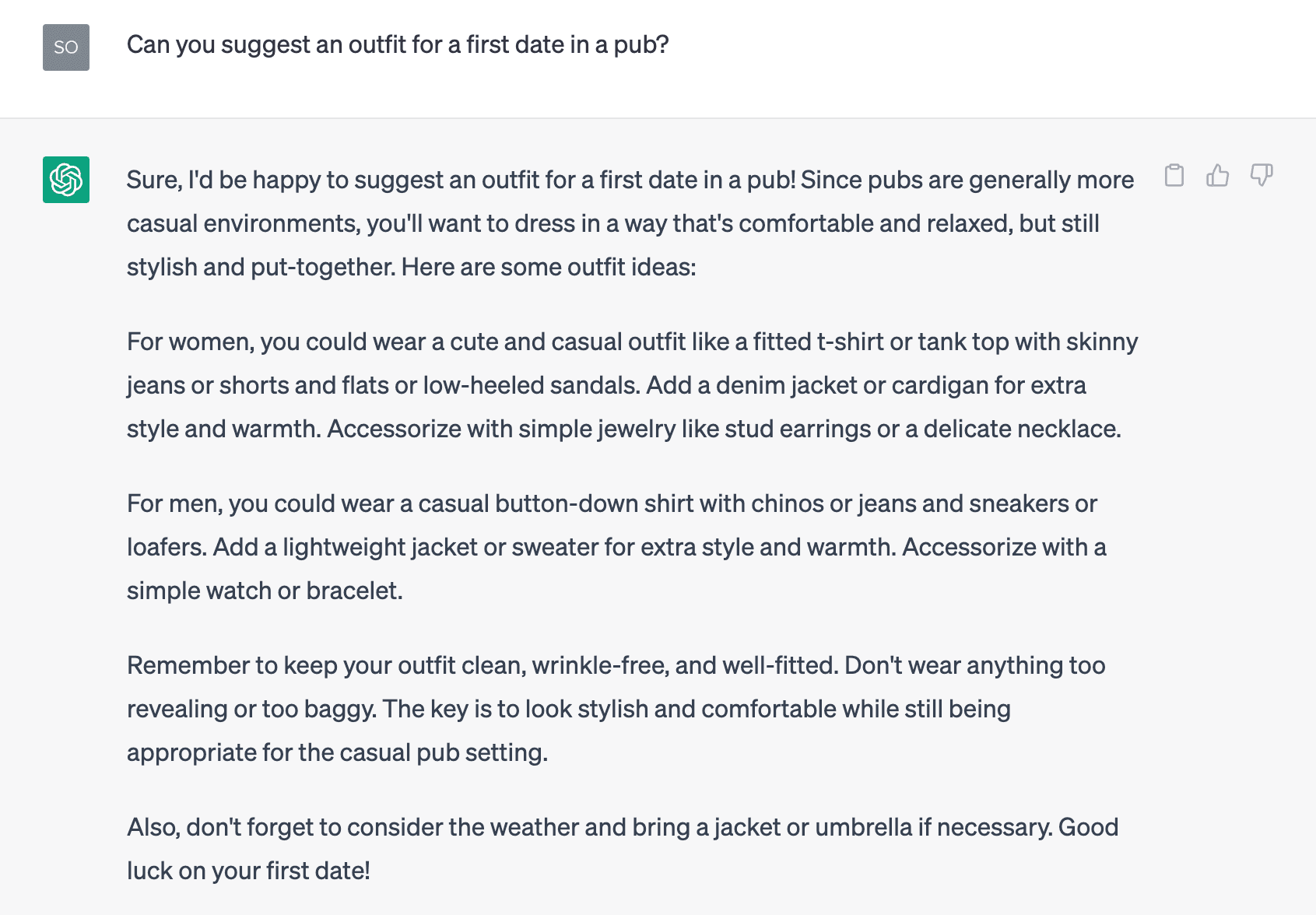 SO

Can you suggest an outfit for a first date in a pub?

Sure, I'd be happy to suggest an outfit for a first date in a pub! Since pubs are generally more casual environments, you'll want to dress in a way that's comfortable and relaxed, but still stylish and put-together. Here are some outfit ideas:

For women, you could wear a cute and casual outfit like a fitted t-shirt or tank top with skinny jeans or shorts and flats or low-heeled sandals. Add a denim jacket or cardigan for extra style and warmth. Accessorize with simple jewelry like stud earrings or a delicate necklace.

For men, you could wear a casual button-down shirt with chinos or jeans and sneakers or loafers. Add a lightweight jacket or sweater for extra style and warmth. Accessorize with a simple watch or bracelet.

Remember to keep your outfit clean, wrinkle-free, and well-fitted. Don't wear anything too revealing or too baggy. The key is to look stylish and comfortable while still being appropriate for the casual pub setting.

Also, don't forget to consider the weather and bring a jacket or umbrella if necessary. Good luck on your first date!